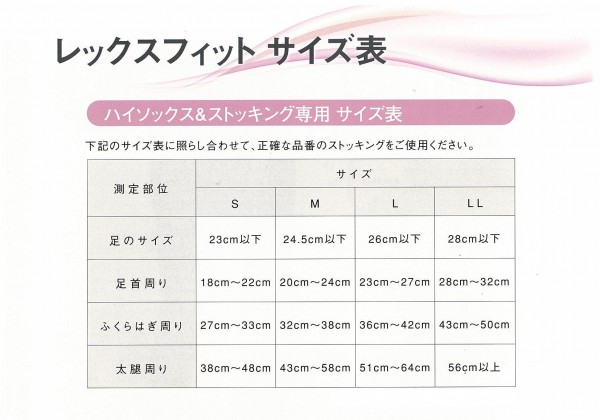 レックスフィット サイズ表

ハイソックス&ストッキング専用 サイズ表

下記のサイズ表に照らし合わせて、正確な品番のストッキングをご使用ください。

| 測定部位 | サイズ | | | |
|---|---|---|---|---|
| | S | M | L | LL |
| 足のサイズ | 23cm以下 | 24.5cm以下 | 26cm以下 | 28cm以下 |
| 足首周り | 18cm～22cm | 20cm～24cm | 23cm～27cm | 28cm～32cm |
| ふくらはぎ周り | 27cm～33cm | 32cm～38cm | 36cm～42cm | 43cm～50cm |
| 太腿周り | 38cm～48cm | 43cm～58cm | 51cm～64cm | 56cm以上 |